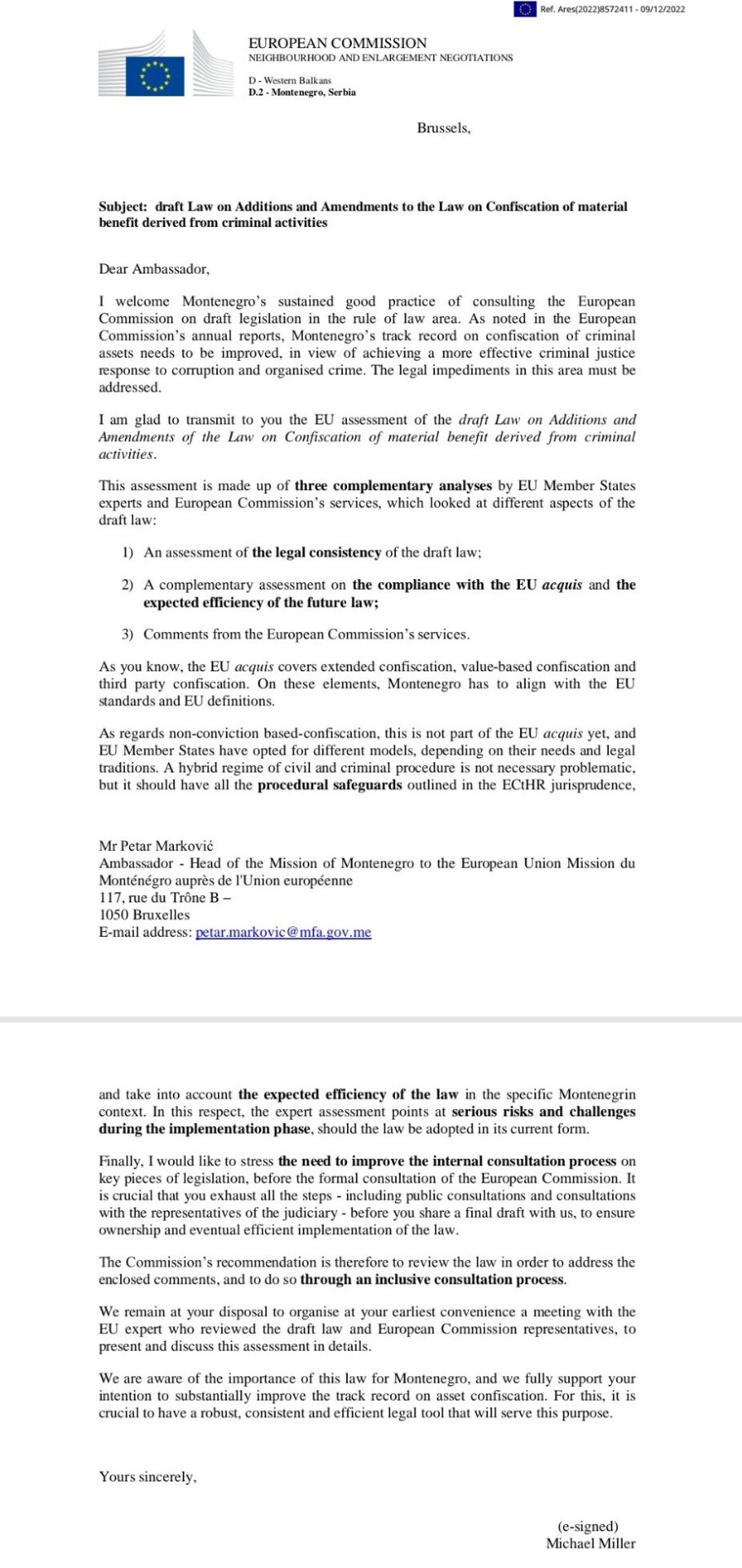 Ref. Ares(2022)8572411 - 09/12/2022

EUROPEAN COMMISSION
NEIGHBOURHOOD AND ENLARGEMENT NEGOTIATIONS

D - Western Balkans
D.2 - Montenegro, Serbia

Brussels,

Subject: draft Law on Additions and Amendments to the Law on Confiscation of material benefit derived from criminal activities

Dear Ambassador,

I welcome Montenegro's sustained good practice of consulting the European Commission on draft legislation in the rule of law area. As noted in the European Commission's annual reports, Montenegro's track record on confiscation of criminal assets needs to be improved, in view of achieving a more effective criminal justice response to corruption and organised crime. The legal impediments in this area must be addressed.

I am glad to transmit to you the EU assessment of the draft Law on Additions and Amendments of the Law on Confiscation of material benefit derived from criminal activities.

This assessment is made up of three complementary analyses by EU Member States experts and European Commission's services, which looked at different aspects of the draft law:

1) An assessment of the legal consistency of the draft law;

2) A complementary assessment on the compliance with the EU acquis and the expected efficiency of the future law;

3) Comments from the European Commission's services.

As you know, the EU acquis covers extended confiscation, value-based confiscation and third party confiscation. On these elements, Montenegro has to align with the EU standards and EU definitions.

As regards non-conviction based-confiscation, this is not part of the EU acquis yet, and EU Member States have opted for different models, depending on their needs and legal traditions. A hybrid regime of civil and criminal procedure is not necessary problematic, but it should have all the procedural safeguards outlined in the ECtHR jurisprudence,

Mr Petar Marković
Ambassador - Head of the Mission of Montenegro to the European Union Mission du Monténégro auprès de l'Union européenne
117, rue du Trône B –
1050 Bruxelles
E-mail address: petar.markovic@mfa.gov.me

and take into account the expected efficiency of the law in the specific Montenegrin context. In this respect, the expert assessment points at serious risks and challenges during the implementation phase, should the law be adopted in its current form.

Finally, I would like to stress the need to improve the internal consultation process on key pieces of legislation, before the formal consultation of the European Commission. It is crucial that you exhaust all the steps - including public consultations and consultations with the representatives of the judiciary - before you share a final draft with us, to ensure ownership and eventual efficient implementation of the law.

The Commission's recommendation is therefore to review the law in order to address the enclosed comments, and to do so through an inclusive consultation process.

We remain at your disposal to organise at your earliest convenience a meeting with the EU expert who reviewed the draft law and European Commission representatives, to present and discuss this assessment in details.

We are aware of the importance of this law for Montenegro, and we fully support your intention to substantially improve the track record on asset confiscation. For this, it is crucial to have a robust, consistent and efficient legal tool that will serve this purpose.

Yours sincerely,

(e-signed)
Michael Miller